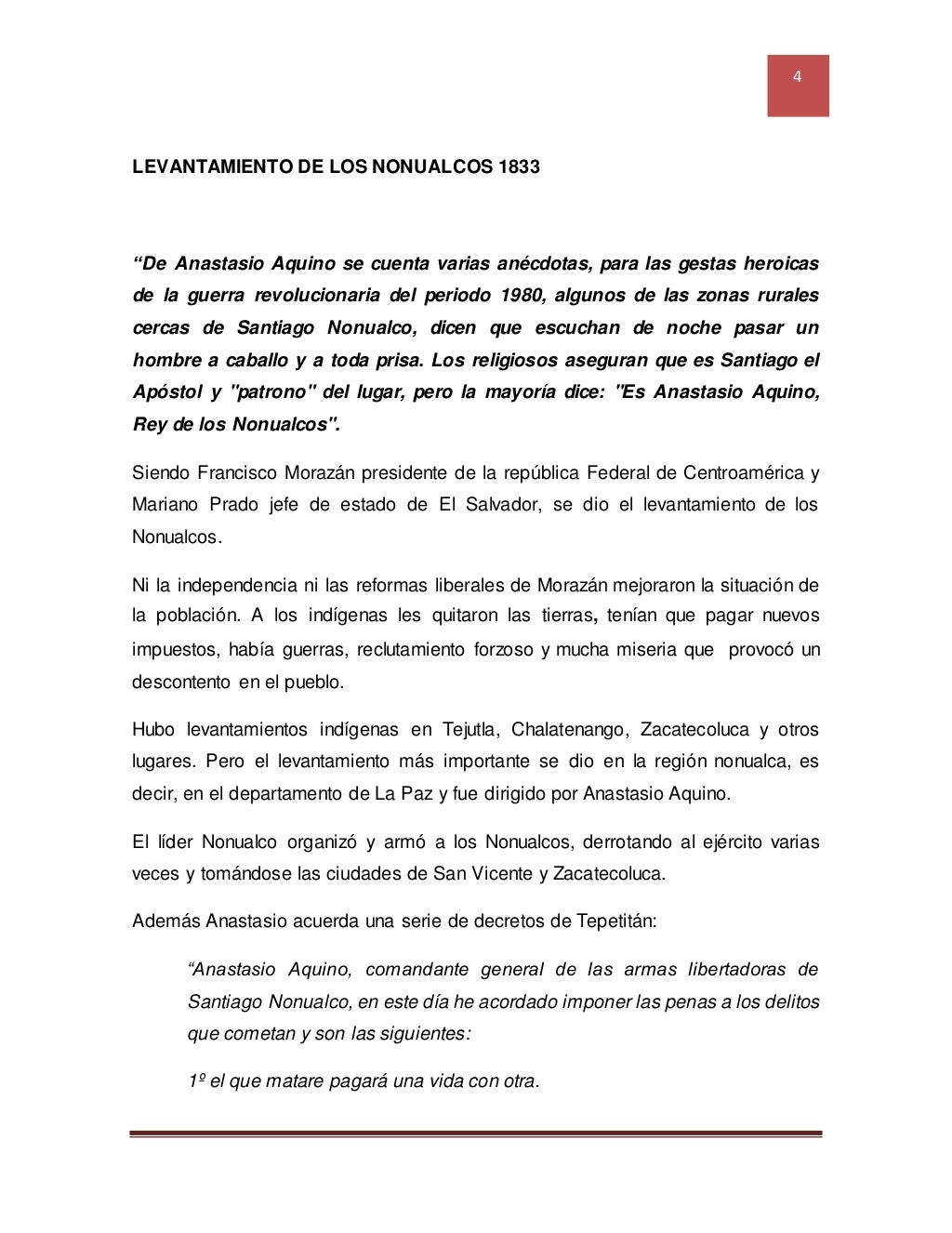 4

LEVANTAMIENTO DE LOS NONUALCOS 1833

“De Anastasio Aquino se cuenta varias anécdotas, para las gestas heroicas de la guerra revolucionaria del periodo 1980, algunos de las zonas rurales cercas de Santiago Nonualco, dicen que escuchan de noche pasar un hombre a caballo y a toda prisa. Los religiosos aseguran que es Santiago el Apóstol y "patrono" del lugar, pero la mayoría dice: "Es Anastasio Aquino, Rey de los Nonualcos".

Siendo Francisco Morazán presidente de la república Federal de Centroamérica y Mariano Prado jefe de estado de El Salvador, se dio el levantamiento de los Nonualcos.

Ni la independencia ni las reformas liberales de Morazán mejoraron la situación de la población. A los indígenas les quitaron las tierras, tenían que pagar nuevos impuestos, había guerras, reclutamiento forzoso y mucha miseria que provocó un descontento en el pueblo.

Hubo levantamientos indígenas en Tejutla, Chalatenango, Zacatecoluca y otros lugares. Pero el levantamiento más importante se dio en la región nonualca, es decir, en el departamento de La Paz y fue dirigido por Anastasio Aquino.

El líder Nonualco organizó y armó a los Nonualcos, derrotando al ejército varias veces y tomándose las ciudades de San Vicente y Zacatecoluca.

Además Anastasio acuerda una serie de decretos de Tepetitán:

“Anastasio Aquino, comandante general de las armas libertadoras de Santiago Nonualco, en este día he acordado imponer las penas a los delitos que cometan y son las siguientes:

1º el que matare pagará una vida con otra.